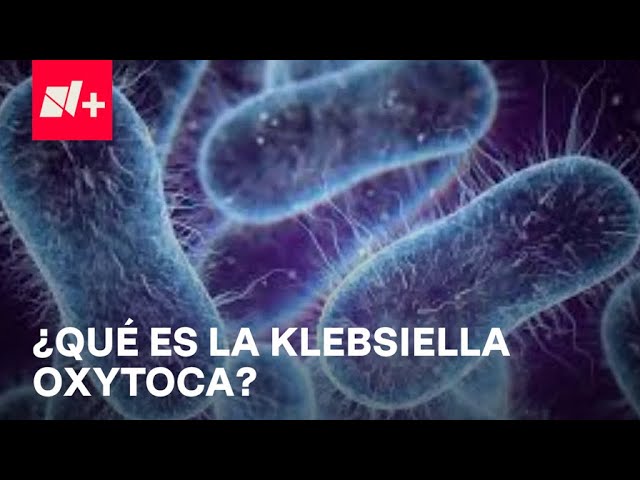 N+

¿QUÉ ES LA KLEBSIELLA OXYTOCA?